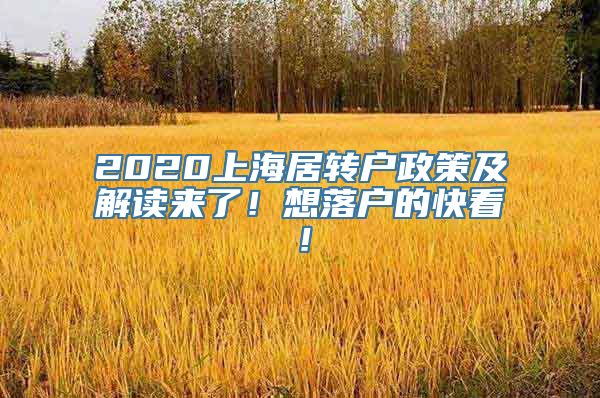 2020上海居转户政策及解读来了！想落户的快看！